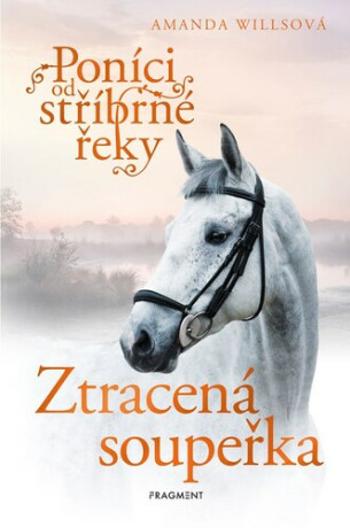 AMANDA WILLSOVÁ

Poníci od stříbrné řeky

Ztracená soupeřka

FRAGMENT